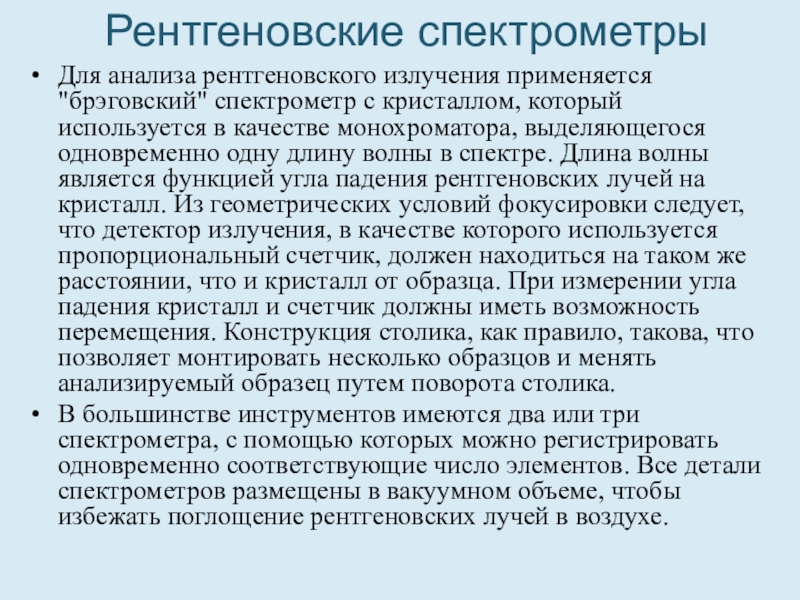 Рентгеновские спектрометры

• Для анализа рентгеновского излучения применяется "брэговский" спектрометр с кристаллом, который используется в качестве монохроматора, выделяющегося одновременно одну длину волны в спектре. Длина волны является функцией угла падения рентгеновских лучей на кристалл. Из геометрических условий фокусировки следует, что детектор излучения, в качестве которого используется пропорциональный счетчик, должен находиться на таком же расстоянии, что и кристалл от образца. При измерении угла падения кристалл и счетчик должны иметь возможность перемещения. Конструкция столика, как правило, такова, что позволяет монтировать несколько образцов и менять анализируемый образец путем поворота столика.

• В большинстве инструментов имеются два или три спектрометра, с помощью которых можно регистрировать одновременно соответствующие число элементов. Все детали спектрометров размещены в вакуумном объеме, чтобы избежать поглощение рентгеновских лучей в воздухе.